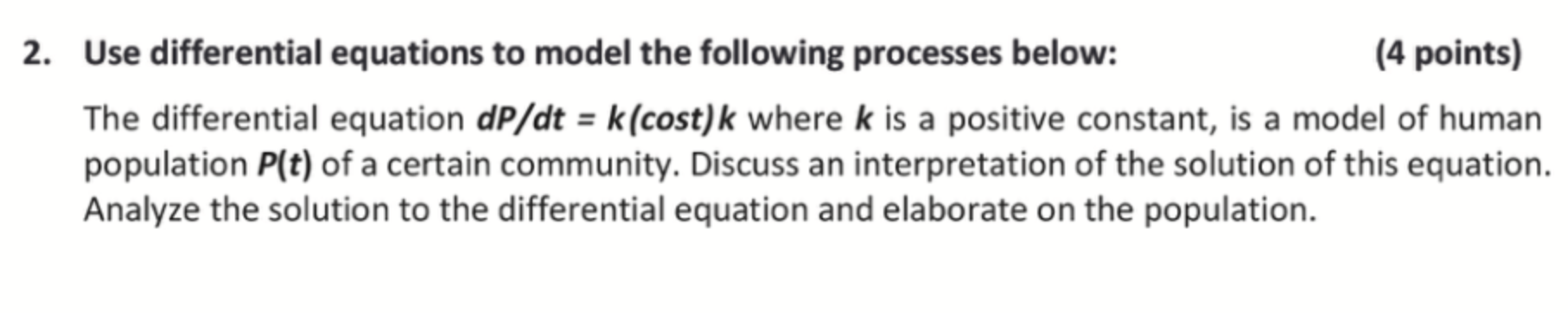 2. Use differential equations to model the following processes below: (4 points)

The differential equation $dP/dt = k(cost)k$ where $k$ is a positive constant, is a model of human population $P(t)$ of a certain community. Discuss an interpretation of the solution of this equation. Analyze the solution to the differential equation and elaborate on the population.